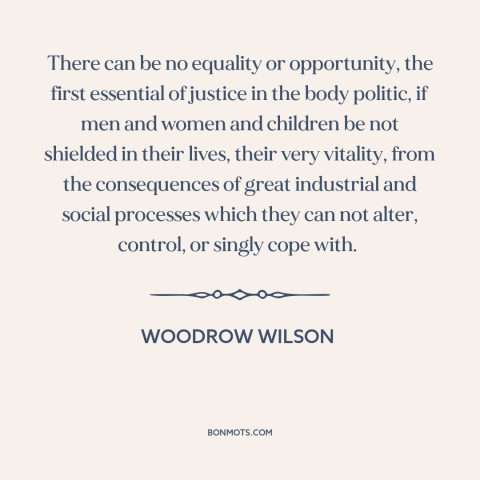 There can be no equality or opportunity, the first essential of justice in the body politic, if men and women and children be not shielded in their lives, their very vitality, from the consequences of great industrial and social processes which they can not alter, control, or singly cope with.

WOODROW WILSON

BONMOTS.COM